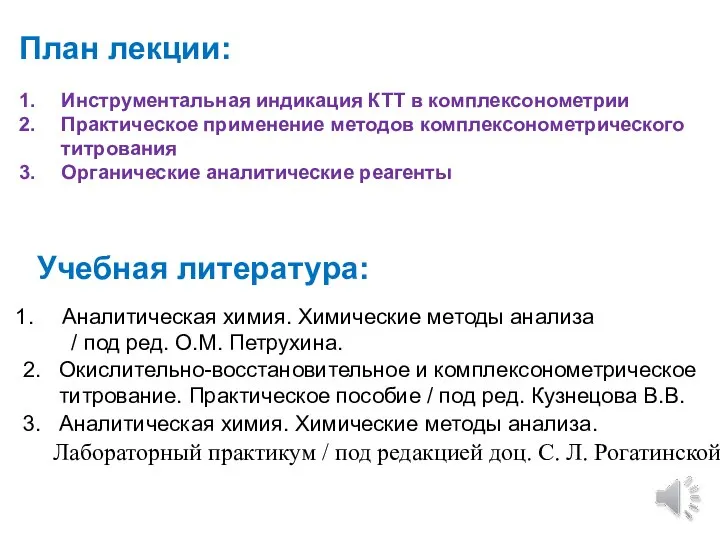 План лекции:

1. Инструментальная индикация КТТ в комплексонометрии
2. Практическое применение методов комплексонометрического титрования
3. Органические аналитические реагенты

Учебная литература:

1. Аналитическая химия. Химические методы анализа / под ред. О.М. Петрухина.
2. Окислительно-восстановительное и комплексонометрическое титрование. Практическое пособие / под ред. Кузнецова В.В.
3. Аналитическая химия. Химические методы анализа. Лабораторный практикум / под редакцией доц. С. Л. Рогатинской